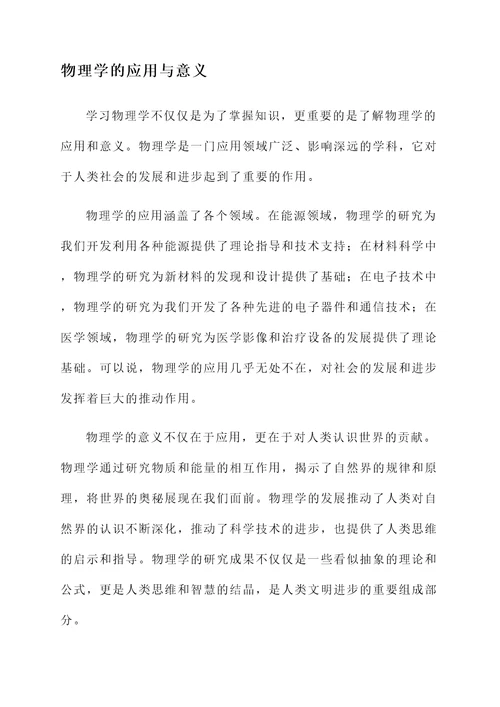 物理学的应用与意义

学习物理学不仅仅是为了掌握知识，更重要的是了解物理学的应用和意义。物理学是一门应用领域广泛、影响深远的学科，它对于人类社会的发展和进步起到了重要的作用。

物理学的应用涵盖了各个领域。在能源领域，物理学的研究为我们开发利用各种能源提供了理论指导和技术支持；在材料科学中，物理学的研究为新材料的发现和设计提供了基础；在电子技术中，物理学的研究为我们开发了各种先进的电子器件和通信技术；在医学领域，物理学的研究为医学影像和治疗设备的发展提供了理论基础。可以说，物理学的应用几乎无处不在，对社会的发展和进步发挥着巨大的推动作用。

物理学的意义不仅在于应用，更在于对人类认识世界的贡献。物理学通过研究物质和能量的相互作用，揭示了自然界的规律和原理，将世界的奥秘展现在我们面前。物理学的发展推动了人类对自然界的认识不断深化，推动了科学技术的进步，也提供了人类思维的启示和指导。物理学的研究成果不仅仅是一些看似抽象的理论和公式，更是人类思维和智慧的结晶，是人类文明进步的重要组成部分。